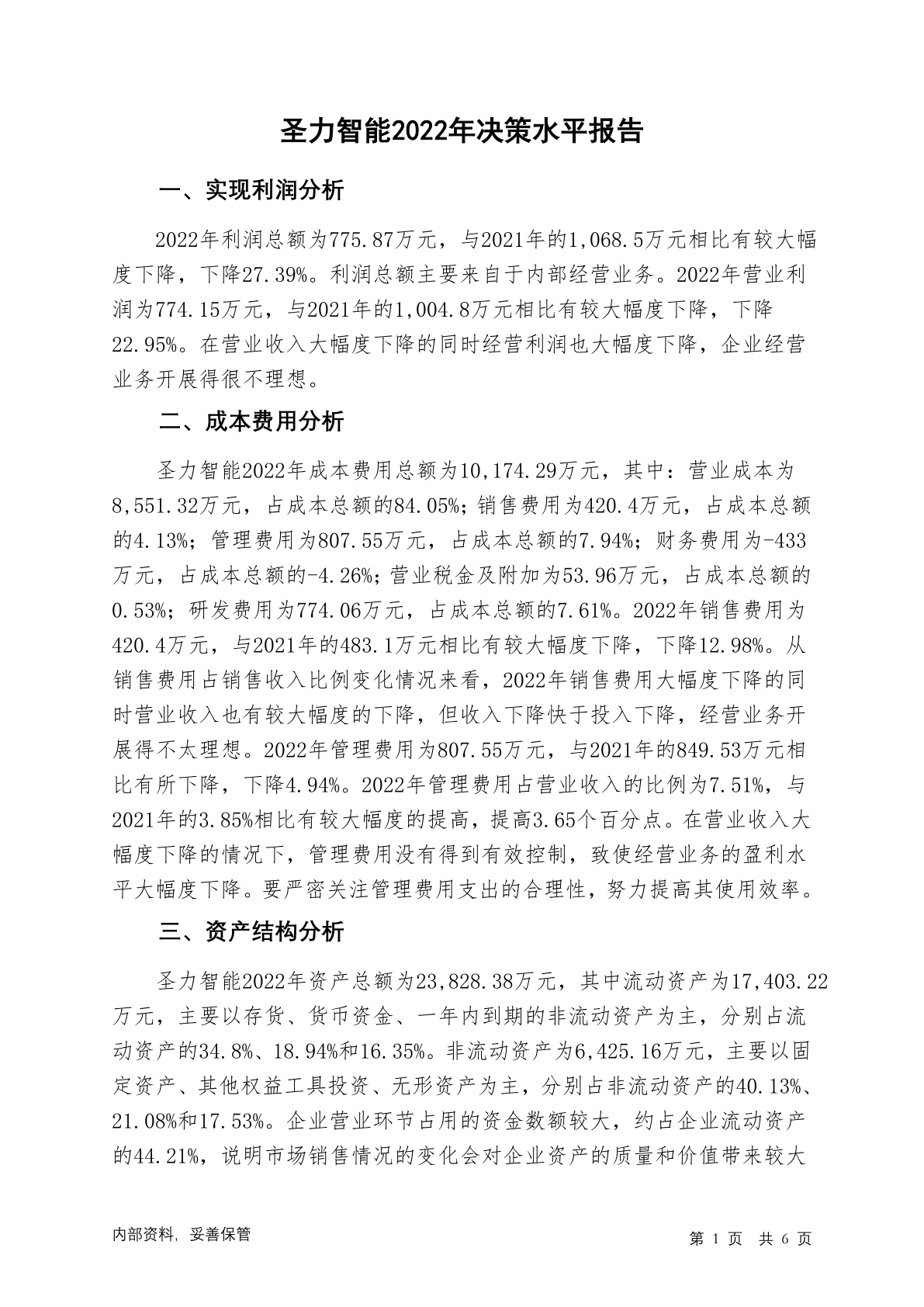 圣力智能2022年决策水平报告

一、实现利润分析

2022年利润总额为775.87万元，与2021年的1,068.5万元相比有较大幅度下降，下降27.39%。利润总额主要来自于内部经营业务。2022年营业利润为774.15万元，与2021年的1,004.8万元相比有较大幅度下降，下降22.95%。在营业收入大幅度下降的同时经营利润也大幅度下降，企业经营业务开展得很不理想。

二、成本费用分析

圣力智能2022年成本费用总额为10,174.29万元，其中：营业成本为8,551.32万元，占成本总额的84.05%；销售费用为420.4万元，占成本总额的4.13%；管理费用为807.55万元，占成本总额的7.94%；财务费用为-433万元，占成本总额的-4.26%；营业税金及附加为53.96万元，占成本总额的0.53%；研发费用为774.06万元，占成本总额的7.61%。2022年销售费用为420.4万元，与2021年的483.1万元相比有较大幅度下降，下降12.98%。从销售费用占销售收入比例变化情况来看，2022年销售费用大幅度下降的同时营业收入也有较大幅度的下降，但收入下降快于投入下降，经营业务开展得不太理想。2022年管理费用为807.55万元，与2021年的849.53万元相比有所下降，下降4.94%。2022年管理费用占营业收入的比例为7.51%，与2021年的3.85%相比有较大幅度的提高，提高3.65个百分点。在营业收入大幅度下降的情况下，管理费用没有得到有效控制，致使经营业务的盈利水平大幅度下降。要严密关注管理费用支出的合理性，努力提高其使用效率。

三、资产结构分析

圣力智能2022年资产总额为23,828.38万元，其中流动资产为17,403.22万元，主要以存货、货币资金、一年内到期的非流动资产为主，分别占流动资产的34.8%、18.94%和16.35%。非流动资产为6,425.16万元，主要以固定资产、其他权益工具投资、无形资产为主，分别占非流动资产的40.13%、21.08%和17.53%。企业营业环节占用的资金数额较大，约占企业流动资产的44.21%，说明市场销售情况的变化会对企业资产的质量和价值带来较大

内部资料，妥善保管

第 1 页 共 6 页